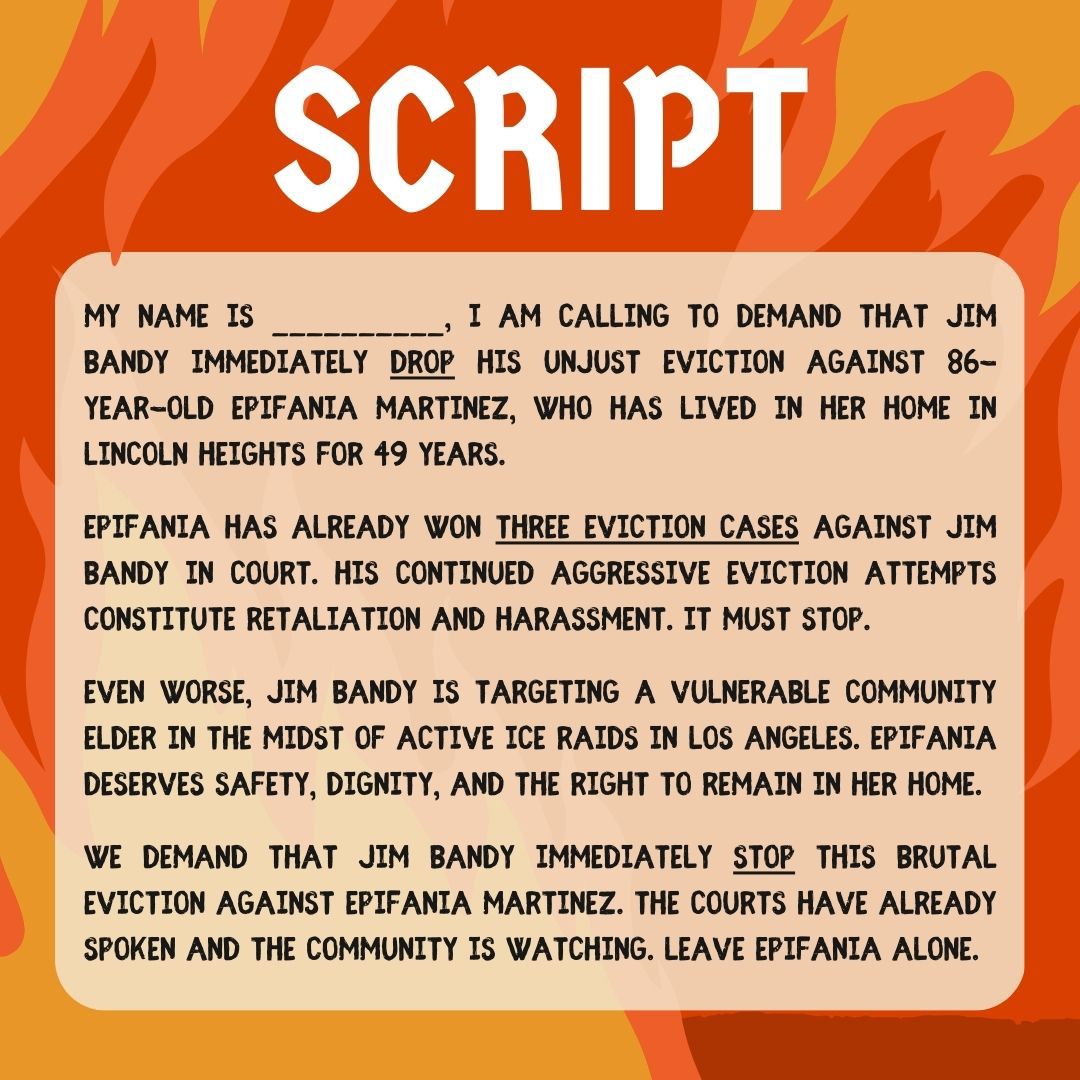 SCRIPT

MY NAME IS ____, I AM CALLING TO DEMAND THAT JIM BANDY IMMEDIATELY DROP HIS UNJUST EVICTION AGAINST 86-YEAR-OLD EPIFANIA MARTINEZ, WHO HAS LIVED IN HER HOME IN LINCOLN HEIGHTS FOR 49 YEARS.

EPIFANIA HAS ALREADY WON THREE EVICTION CASES AGAINST JIM BANDY IN COURT. HIS CONTINUED AGGRESSIVE EVICTION ATTEMPTS CONSTITUTE RETALIATION AND HARASSMENT. IT MUST STOP.

EVEN WORSE, JIM BANDY IS TARGETING A VULNERABLE COMMUNITY ELDER IN THE MIDST OF ACTIVE ICE RAIDS IN LOS ANGELES. EPIFANIA DESERVES SAFETY, DIGNITY, AND THE RIGHT TO REMAIN IN HER HOME.

WE DEMAND THAT JIM BANDY IMMEDIATELY STOP THIS BRUTAL EVICTION AGAINST EPIFANIA MARTINEZ. THE COURTS HAVE ALREADY SPOKEN AND THE COMMUNITY IS WATCHING. LEAVE EPIFANIA ALONE.